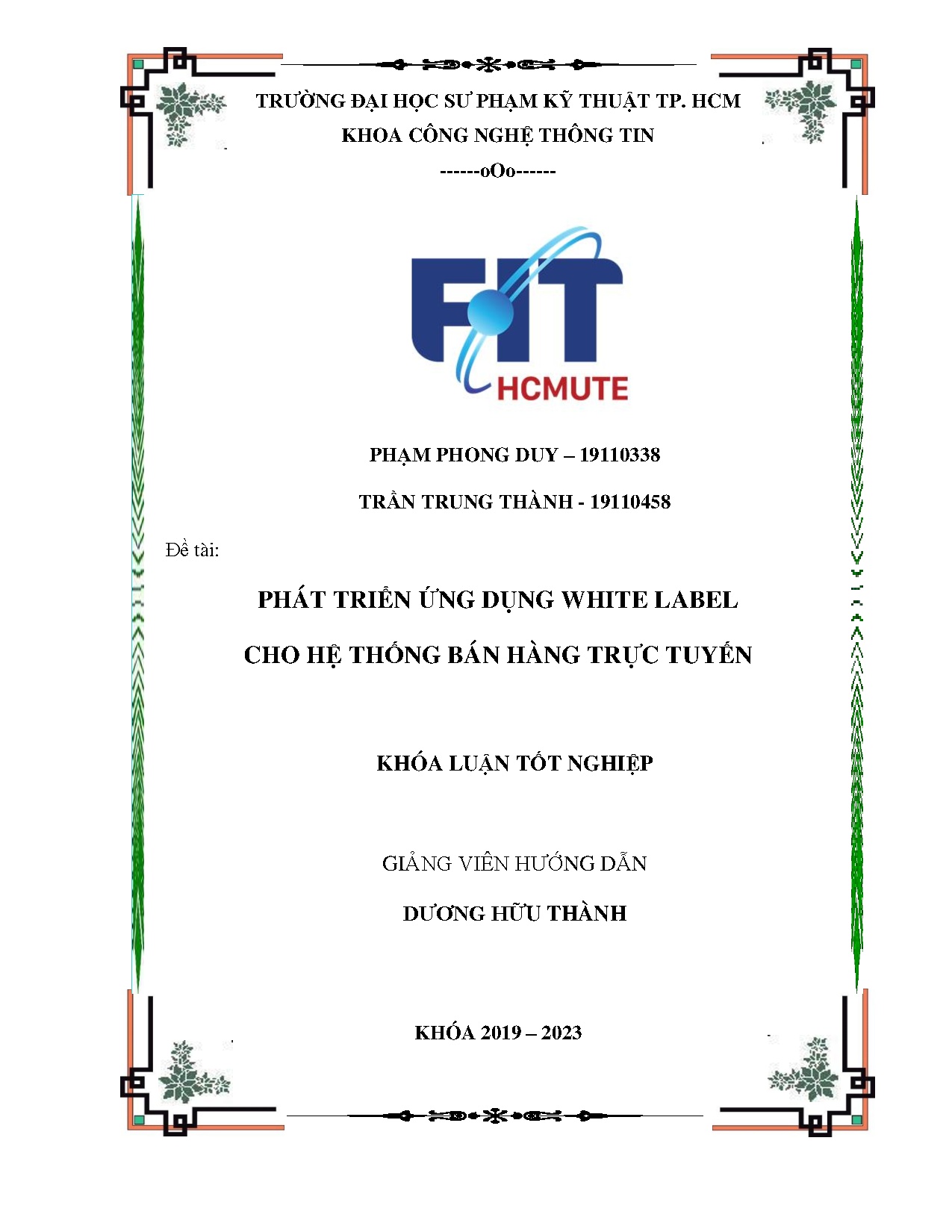 TRƯỜNG ĐẠI HỌC SƯ PHẠM KỸ THUẬT TP. HCM
KHOA CÔNG NGHỆ THÔNG TIN
------oOo------

FIT
HCMUTE

PHẠM PHONG DUY – 19110338

TRẦN TRUNG THÀNH - 19110458

Đề tài:

PHÁT TRIỂN ỨNG DỤNG WHITE LABEL

CHO HỆ THỐNG BÁN HÀNG TRỰC TUYẾN

KHÓA LUẬN TỐT NGHIỆP

GIẢNG VIÊN HƯỚNG DẪN

DƯƠNG HỮU THÀNH

KHÓA 2019 – 2023